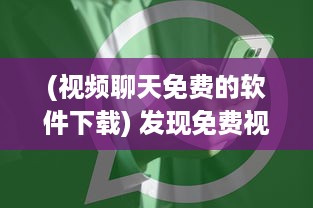 (视频聊天免费的软件下载) 发现免费视